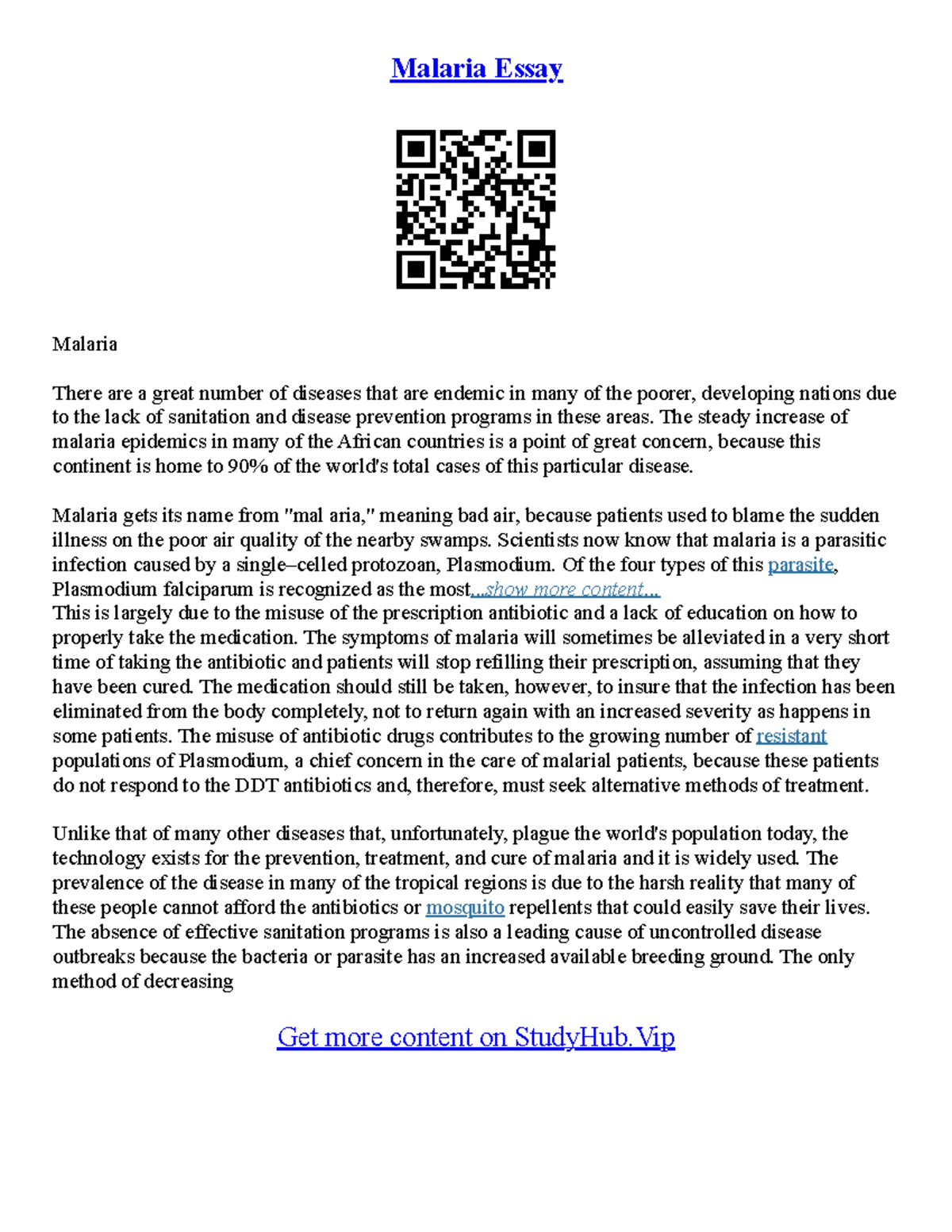 Malaria Essay

Malaria

There are a great number of diseases that are endemic in many of the poorer, developing nations due to the lack of sanitation and disease prevention programs in these areas. The steady increase of malaria epidemics in many of the African countries is a point of great concern, because this continent is home to 90% of the world's total cases of this particular disease.

Malaria gets its name from "mal aria," meaning bad air, because patients used to blame the sudden illness on the poor air quality of the nearby swamps. Scientists now know that malaria is a parasitic infection caused by a single–celled protozoan, Plasmodium. Of the four types of this parasite, Plasmodium falciparum is recognized as the most...show more content...
This is largely due to the misuse of the prescription antibiotic and a lack of education on how to properly take the medication. The symptoms of malaria will sometimes be alleviated in a very short time of taking the antibiotic and patients will stop refilling their prescription, assuming that they have been cured. The medication should still be taken, however, to insure that the infection has been eliminated from the body completely, not to return again with an increased severity as happens in some patients. The misuse of antibiotic drugs contributes to the growing number of resistant populations of Plasmodium, a chief concern in the care of malarial patients, because these patients do not respond to the DDT antibiotics and, therefore, must seek alternative methods of treatment.

Unlike that of many other diseases that, unfortunately, plague the world's population today, the technology exists for the prevention, treatment, and cure of malaria and it is widely used. The prevalence of the disease in many of the tropical regions is due to the harsh reality that many of these people cannot afford the antibiotics or mosquito repellents that could easily save their lives. The absence of effective sanitation programs is also a leading cause of uncontrolled disease outbreaks because the bacteria or parasite has an increased available breeding ground. The only method of decreasing

Get more content on StudyHub.Vip